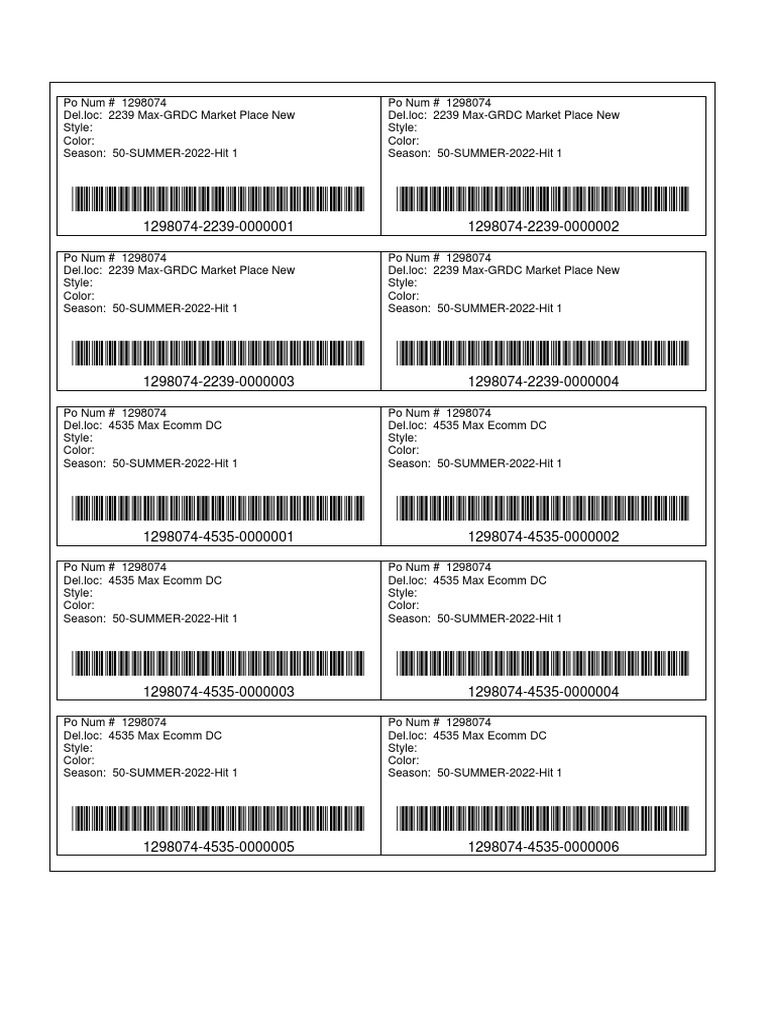 Po Num # 1298074
Del.loc: 2239 Max-GRDC Market Place New
Style:
Color:
Season: 50-SUMMER-2022-Hit 1

1298074-2239-0000001

Po Num # 1298074
Del.loc: 2239 Max-GRDC Market Place New
Style:
Color:
Season: 50-SUMMER-2022-Hit 1

1298074-2239-0000002

Po Num # 1298074
Del.loc: 2239 Max-GRDC Market Place New
Style:
Color:
Season: 50-SUMMER-2022-Hit 1

1298074-2239-0000003

Po Num # 1298074
Del.loc: 2239 Max-GRDC Market Place New
Style:
Color:
Season: 50-SUMMER-2022-Hit 1

1298074-2239-0000004

Po Num # 1298074
Del.loc: 4535 Max Ecomm DC
Style:
Color:
Season: 50-SUMMER-2022-Hit 1

1298074-4535-0000001

Po Num # 1298074
Del.loc: 4535 Max Ecomm DC
Style:
Color:
Season: 50-SUMMER-2022-Hit 1

1298074-4535-0000002

Po Num # 1298074
Del.loc: 4535 Max Ecomm DC
Style:
Color:
Season: 50-SUMMER-2022-Hit 1

1298074-4535-0000003

Po Num # 1298074
Del.loc: 4535 Max Ecomm DC
Style:
Color:
Season: 50-SUMMER-2022-Hit 1

1298074-4535-0000004

Po Num # 1298074
Del.loc: 4535 Max Ecomm DC
Style:
Color:
Season: 50-SUMMER-2022-Hit 1

1298074-4535-0000005

Po Num # 1298074
Del.loc: 4535 Max Ecomm DC
Style:
Color:
Season: 50-SUMMER-2022-Hit 1

1298074-4535-0000006